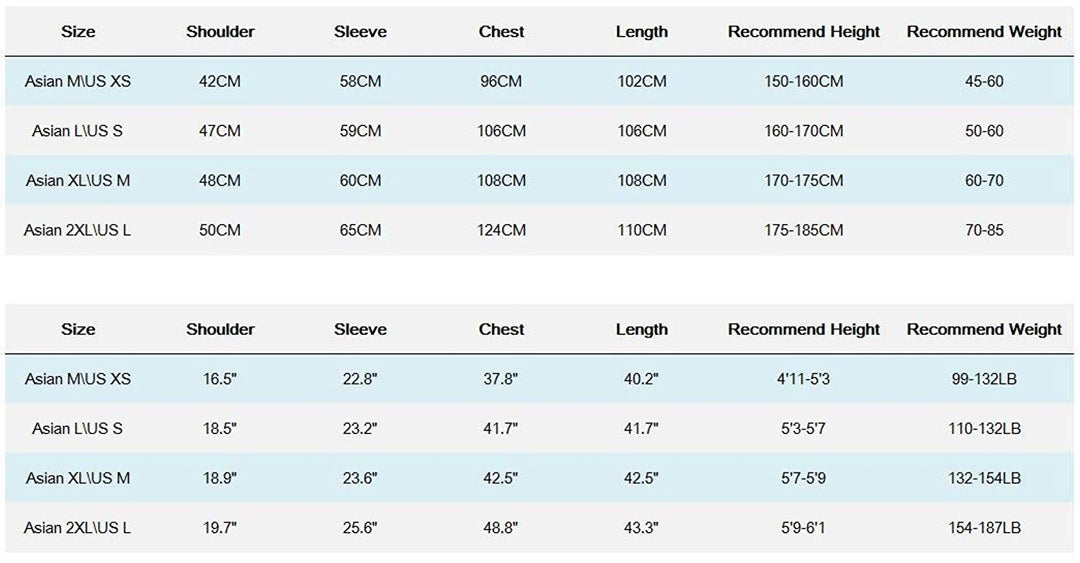 | Size | Shoulder | Sleeve | Chest | Length | Recommend Height | Recommend Weight |
|---|---|---|---|---|---|---|
| Asian M\US XS | 42CM | 58CM | 96CM | 102CM | 150-160CM | 45-60 |
| Asian L\US S | 47CM | 59CM | 106CM | 106CM | 160-170CM | 50-60 |
| Asian XL\US M | 48CM | 60CM | 108CM | 108CM | 170-175CM | 60-70 |
| Asian 2XL\US L | 50CM | 65CM | 124CM | 110CM | 175-185CM | 70-85 |

| Size | Shoulder | Sleeve | Chest | Length | Recommend Height | Recommend Weight |
|---|---|---|---|---|---|---|
| Asian M\US XS | 16.5" | 22.8" | 37.8" | 40.2" | 4'11-5'3 | 99-132LB |
| Asian L\US S | 18.5" | 23.2" | 41.7" | 41.7" | 5'3-5'7 | 110-132LB |
| Asian XL\US M | 18.9" | 23.6" | 42.5" | 42.5" | 5'7-5'9 | 132-154LB |
| Asian 2XL\US L | 19.7" | 25.6" | 48.8" | 43.3" | 5'9-6'1 | 154-187LB |